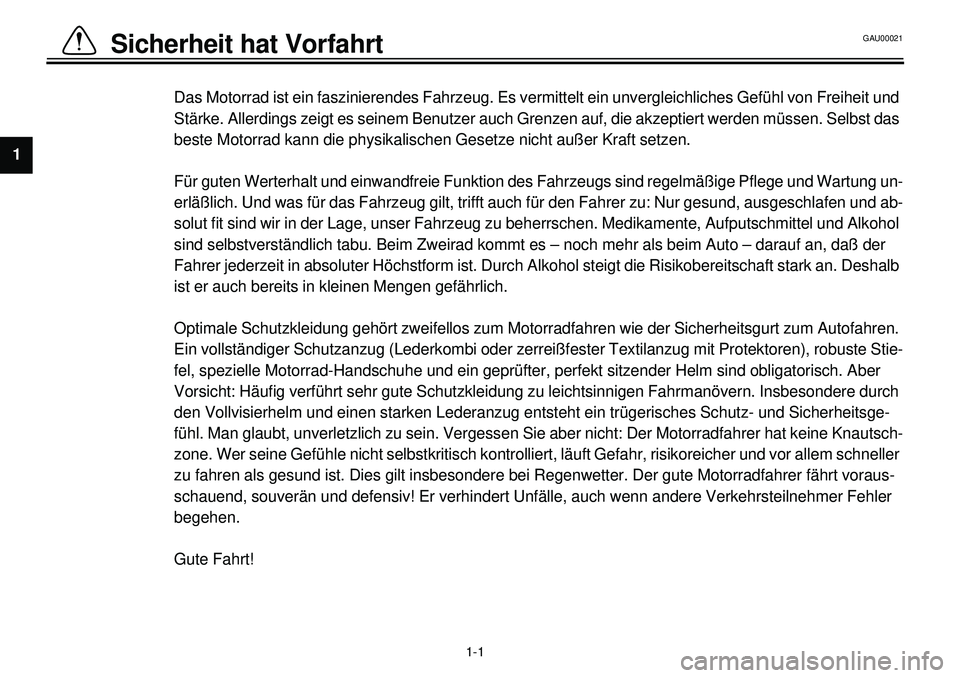 Sicherheit hat Vorfahrt

GAU00021

1

Das Motorrad ist ein faszinierendes Fahrzeug. Es vermittelt ein unvergleichliches Gefühl von Freiheit und Stärke. Allerdings zeigt es seinem Benutzer auch Grenzen auf, die akzeptiert werden müssen. Selbst das beste Motorrad kann die physikalischen Gesetze nicht außer Kraft setzen.

Für guten Werterhalt und einwandfreie Funktion des Fahrzeugs sind regelmäßige Pflege und Wartung unerläßlich. Und was für das Fahrzeug gilt, trifft auch für den Fahrer zu: Nur gesund, ausgeschlafen und absolut fit sind wir in der Lage, unser Fahrzeug zu beherrschen. Medikamente, Aufputschmittel und Alkohol sind selbstverständlich tabu. Beim Zweirad kommt es – noch mehr als beim Auto – darauf an, daß der Fahrer jederzeit in absoluter Höchstform ist. Durch Alkohol steigt die Risikobereitschaft stark an. Deshalb ist er auch bereits in kleinen Mengen gefährlich.

Optimale Schutzkleidung gehört zweifellos zum Motorradfahren wie der Sicherheitsgurt zum Autofahren. Ein vollständiger Schutzanzug (Lederkombi oder zerreißfester Textilanzug mit Protektoren), robuste Stiefel, spezielle Motorrad-Handschuhe und ein geprüfter, perfekt sitzender Helm sind obligatorisch. Aber Vorsicht: Häufig verführt sehr gute Schutzkleidung zu leichtsinnigen Fahrmanövern. Insbesondere durch den Vollvisierhelm und einen starken Lederanzug entsteht ein trügerisches Schutz- und Sicherheitsgefühl. Man glaubt, unverletzlich zu sein. Vergessen Sie aber nicht: Der Motorradfahrer hat keine Knautschzone. Wer seine Gefühle nicht selbstkritisch kontrolliert, läuft Gefahr, risikoreicher und vor allem schneller zu fahren als gesund ist. Dies gilt insbesondere bei Regenwetter. Der gute Motorradfahrer fährt vorausschauend, souverän und defensiv! Er verhindert Unfälle, auch wenn andere Verkehrsteilnehmer Fehler begehen.

Gute Fahrt!

1-1

carmanualsonline.info